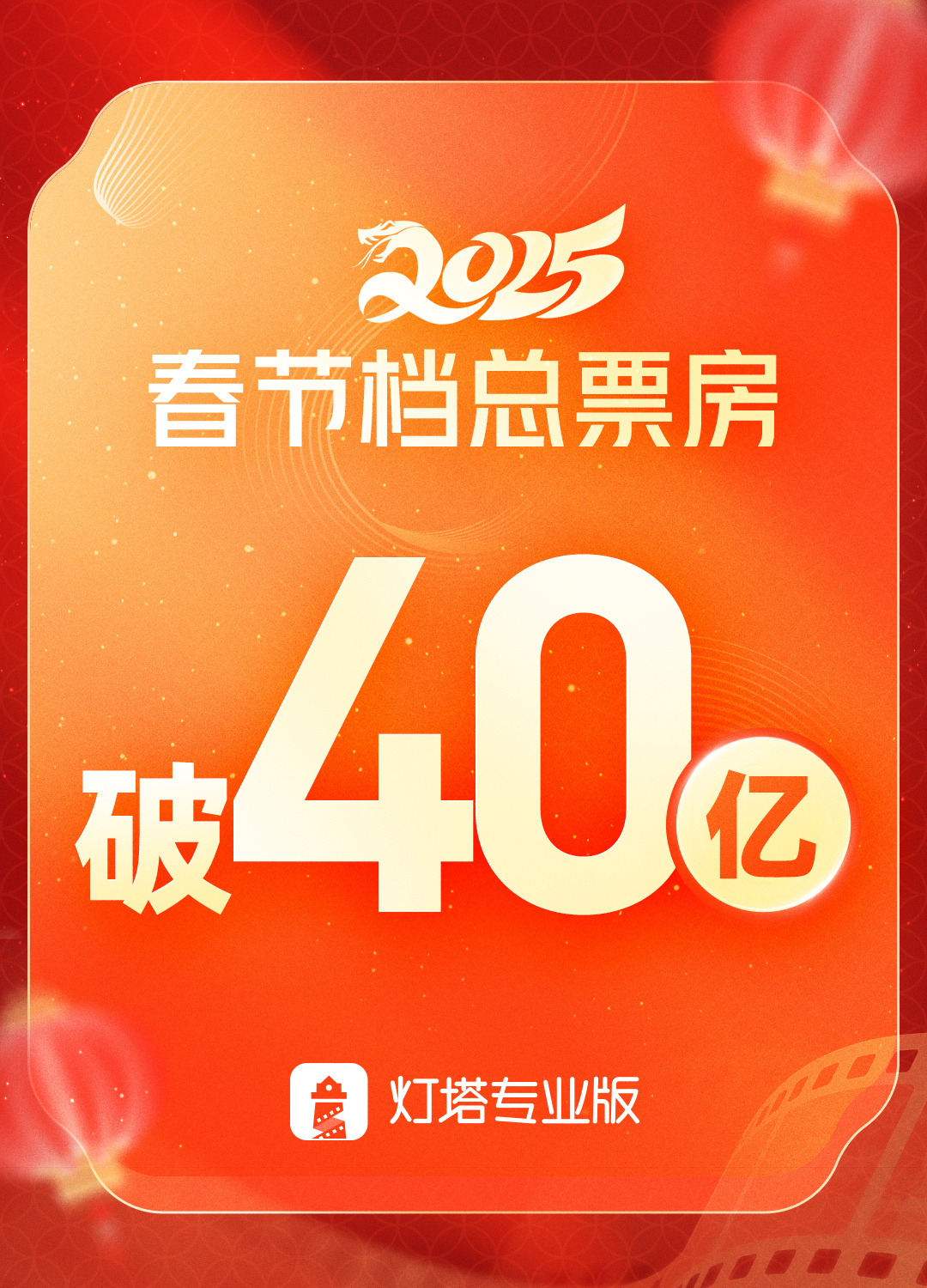 2025
春节档总票房

破40亿

灯塔专业版